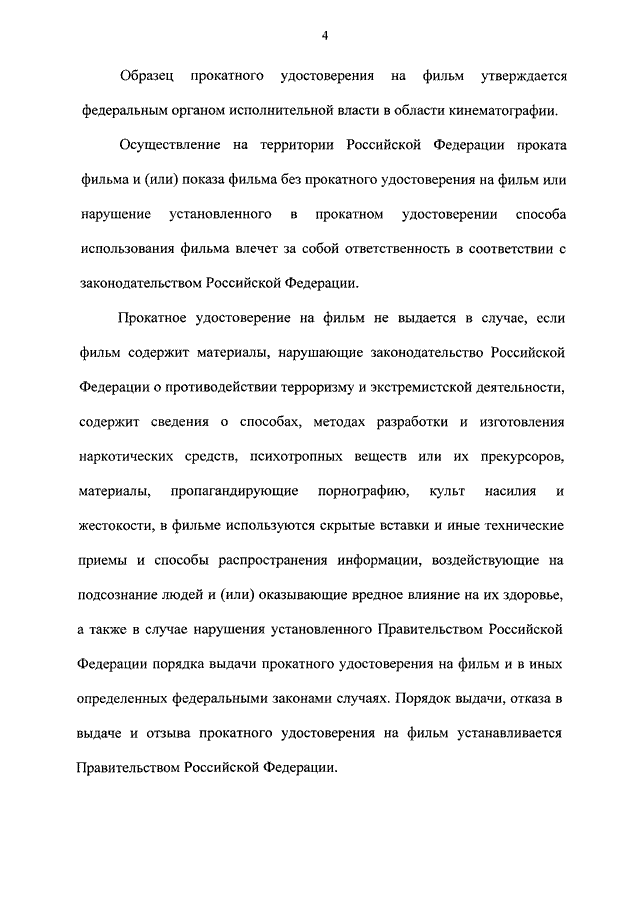 4

Образец прокатного удостоверения на фильм утверждается федеральным органом исполнительной власти в области кинематографии.

Осуществление на территории Российской Федерации проката фильма и (или) показа фильма без прокатного удостоверения на фильм или нарушение установленного в прокатном удостоверении способа использования фильма влечет за собой ответственность в соответствии с законодательством Российской Федерации.

Прокатное удостоверение на фильм не выдается в случае, если фильм содержит материалы, нарушающие законодательство Российской Федерации о противодействии терроризму и экстремистской деятельности, содержит сведения о способах, методах разработки и изготовления наркотических средств, психотропных веществ или их прекурсоров, материалы, пропагандирующие порнографию, культ насилия и жестокости, в фильме используются скрытые вставки и иные технические приемы и способы распространения информации, воздействующие на подсознание людей и (или) оказывающие вредное влияние на их здоровье, а также в случае нарушения установленного Правительством Российской Федерации порядка выдачи прокатного удостоверения на фильм и в иных определенных федеральными законами случаях. Порядок выдачи, отказа в выдаче и отзыва прокатного удостоверения на фильм устанавливается Правительством Российской Федерации.